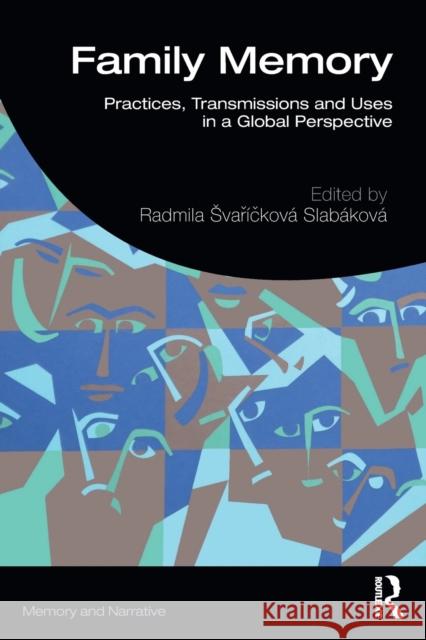 Family Memory

Practices, Transmissions and Uses in a Global Perspective

Edited by
Radmila Švaříčková Slabáková

Memory and Narrative

ROUTLEDGE